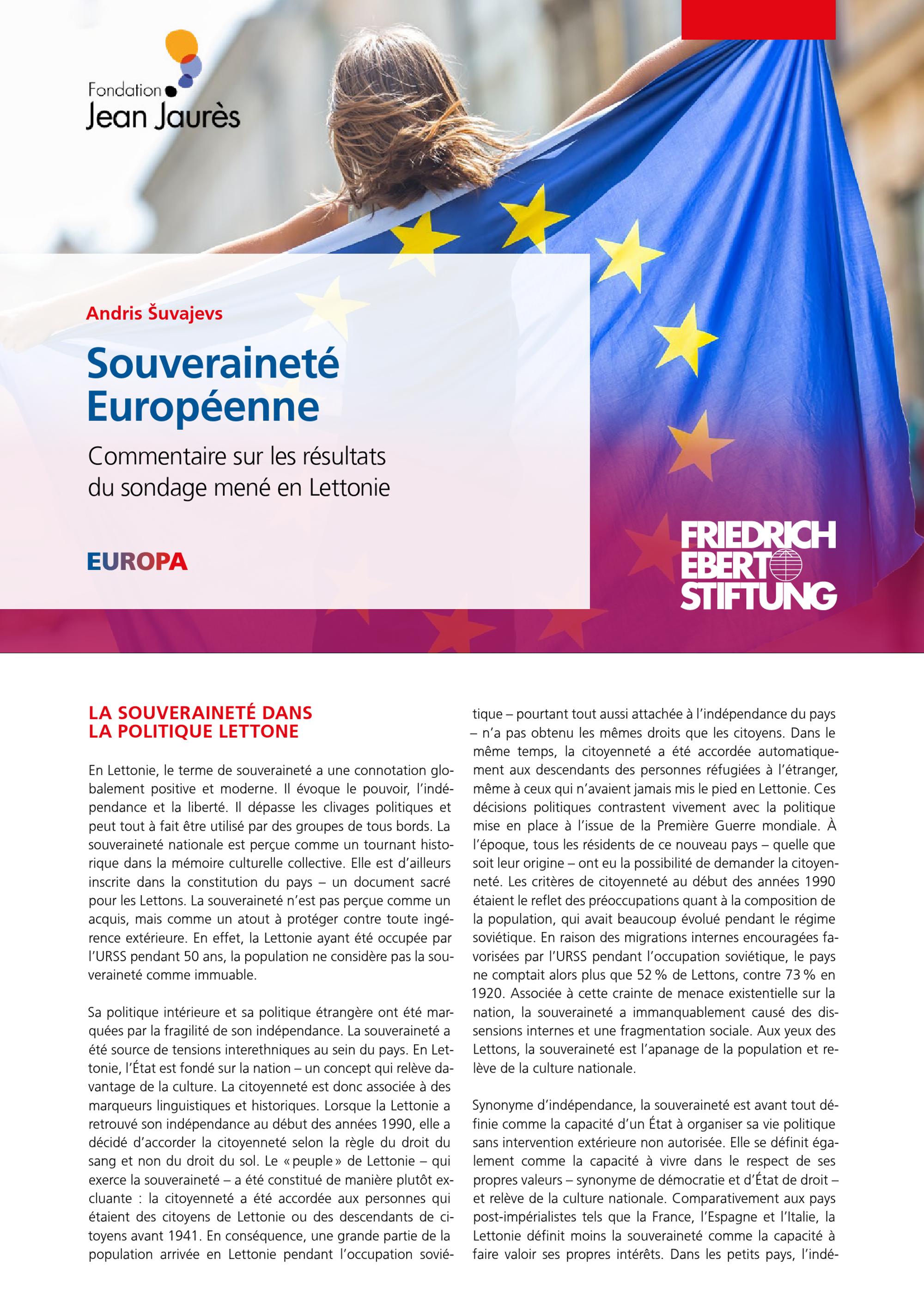 Fondation Jean Jaurès

Andris Šuvajevs

Souveraineté Européenne

Commentaire sur les résultats du sondage mené en Lettonie

EUROPA

FRIEDRICH EBERT STIFTUNG

LA SOUVERAINETÉ DANS LA POLITIQUE LETTONE

En Lettonie, le terme de souveraineté a une connotation globalement positive et moderne. Il évoque le pouvoir, l'indépendance et la liberté. Il dépasse les clivages politiques et peut tout à fait être utilisé par des groupes de tous bords. La souveraineté nationale est perçue comme un tournant historique dans la mémoire culturelle collective. Elle est d'ailleurs inscrite dans la constitution du pays – un document sacré pour les Lettons. La souveraineté n'est pas perçue comme un acquis, mais comme un atout à protéger contre toute ingérence extérieure. En effet, la Lettonie ayant été occupée par l'URSS pendant 50 ans, la population ne considère pas la souveraineté comme immuable.

Sa politique intérieure et sa politique étrangère ont été marquées par la fragilité de son indépendance. La souveraineté a été source de tensions interethniques au sein du pays. En Lettonie, l'État est fondé sur la nation – un concept qui relève davantage de la culture. La citoyenneté est donc associée à des marqueurs linguistiques et historiques. Lorsque la Lettonie a retrouvé son indépendance au début des années 1990, elle a décidé d'accorder la citoyenneté selon la règle du droit du sang et non du droit du sol. Le « peuple » de Lettonie – qui exerce la souveraineté – a été constitué de manière plutôt excluante : la citoyenneté a été accordée aux personnes qui étaient des citoyens de Lettonie ou des descendants de citoyens avant 1941. En conséquence, une grande partie de la population arrivée en Lettonie pendant l'occupation soviétique – pourtant tout aussi attachée à l'indépendance du pays – n'a pas obtenu les mêmes droits que les citoyens. Dans le même temps, la citoyenneté a été accordée automatiquement aux descendants des personnes réfugiées à l'étranger, même à ceux qui n'avaient jamais mis le pied en Lettonie. Ces décisions politiques contrastent vivement avec la politique mise en place à l'issue de la Première Guerre mondiale. À l'époque, tous les résidents de ce nouveau pays – quelle que soit leur origine – ont eu la possibilité de demander la citoyenneté. Les critères de citoyenneté au début des années 1990 étaient le reflet des préoccupations quant à la composition de la population, qui avait beaucoup évolué pendant le régime soviétique. En raison des migrations internes encouragées favorisées par l'URSS pendant l'occupation soviétique, le pays ne comptait alors plus que 52 % de Lettons, contre 73 % en 1920. Associée à cette crainte de menace existentielle sur la nation, la souveraineté a immanquablement causé des dissensions internes et une fragmentation sociale. Aux yeux des Lettons, la souveraineté est l'apanage de la population et relève de la culture nationale.

Synonyme d'indépendance, la souveraineté est avant tout définie comme la capacité d'un État à organiser sa vie politique sans intervention extérieure non autorisée. Elle se définit également comme la capacité à vivre dans le respect de ses propres valeurs – synonyme de démocratie et d'État de droit – et relève de la culture nationale. Comparativement aux pays post-impérialistes tels que la France, l'Espagne et l'Italie, la Lettonie définit moins la souveraineté comme la capacité à faire valoir ses propres intérêts. Dans les petits pays, l'indé-